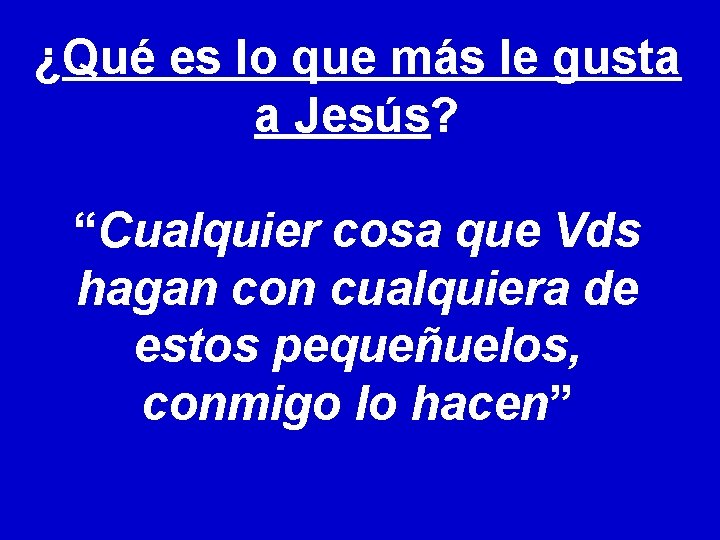 ¿Qué es lo que más le gusta a Jesús?

“Cualquier cosa que Vds hagan con cualquiera de estos pequeñuelos, conmigo lo hacen”